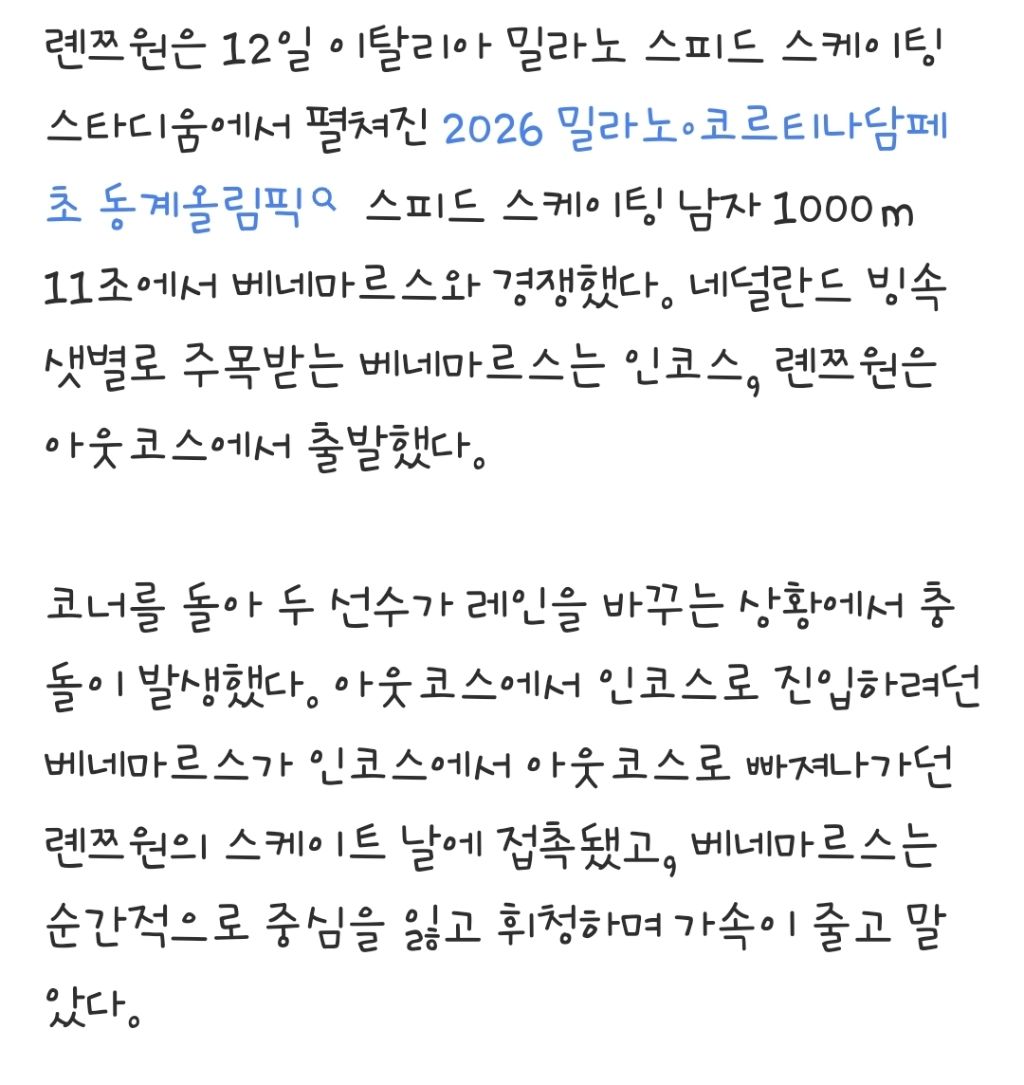 롄쯔원은 12일 이탈리아 밀라노 스피드 스케이팅 스타디움에서 펼쳐진 2026 밀라노·코르티나담페초 동계올림픽 스피드 스케이팅 남자 1000m 11조에서 베네마르스와 경쟁했다. 네덜란드 빙속 샛별로 주목받는 베네마르스는 인코스, 롄쯔원은 아웃코스에서 출발했다.

코너를 돌아 두 선수가 레인을 바꾸는 상황에서 충돌이 발생했다. 아웃코스에서 인코스로 진입하려던 베네마르스가 인코스에서 아웃코스로 빠져나가던 롄쯔원의 스케이트 날에 접촉됐고, 베네마르스는 순간적으로 중심을 잃고 휘청하며 가속이 줄고 말았다.